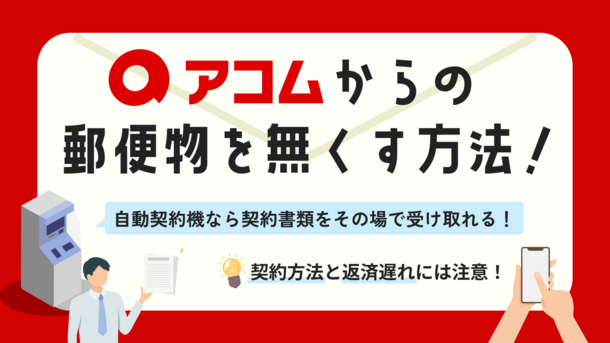 アコムからの
郵便物を無くす方法！

自動契約機なら契約書類をその場で受け取れる！

契約方法と返済遅れには注意！